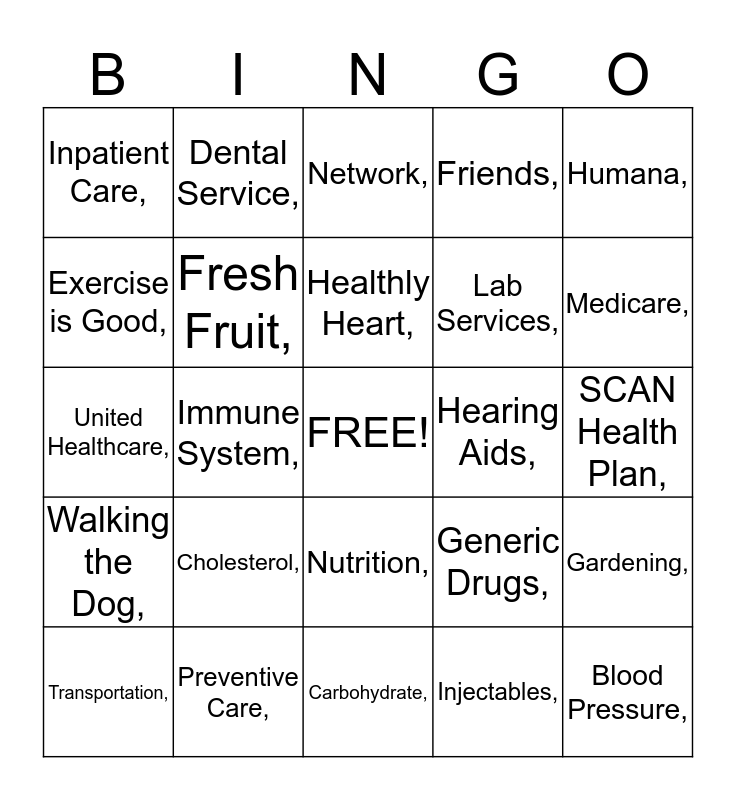 | B | I | N | G | O |
|---|---|---|---|---|
| Inpatient Care, | Dental Service, | Network, | Friends, | Humana, |
| Exercise is Good, | Fresh Fruit, | Healthly Heart, | Lab Services, | Medicare, |
| United Healthcare, | Immune System, | FREE! | Hearing Aids, | SCAN Health Plan, |
| Walking the Dog, | Cholesterol, | Nutrition, | Generic Drugs, | Gardening, |
| Transportation, | Preventive Care, | Carbohydrate, | Injectables, | Blood Pressure, |